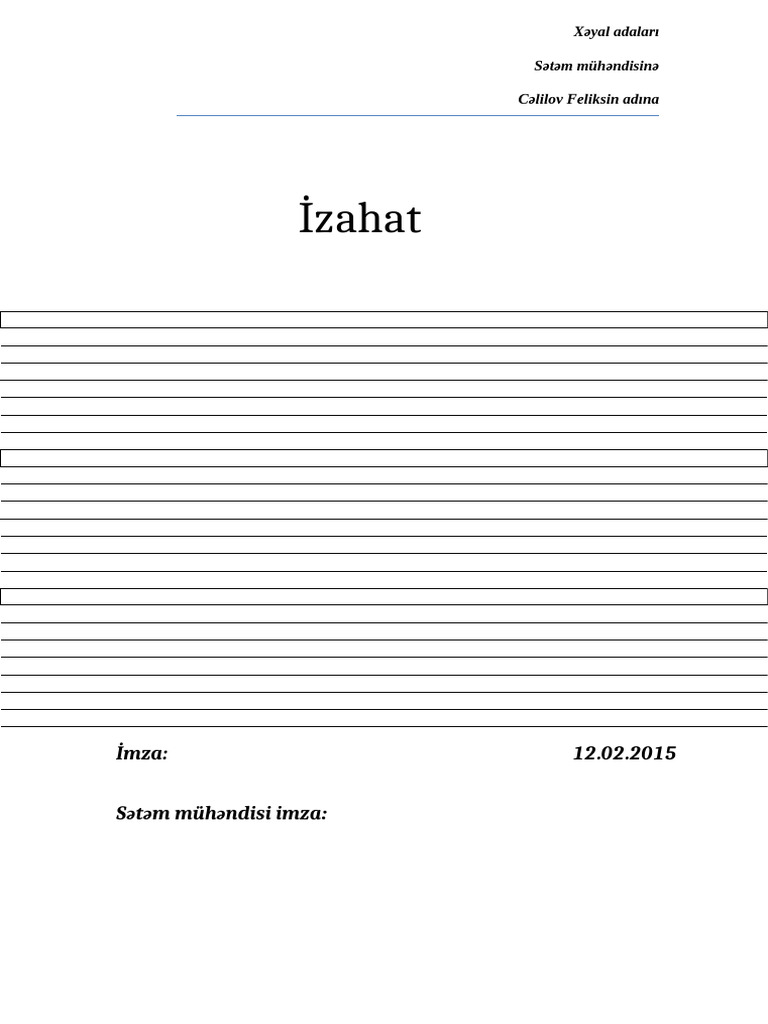 Xəyal adaları

Sətəm mühəndisinə

Cəlilov Feliksin adına

İzahat

İmza:

12.02.2015

Sətəm mühəndisi imza: